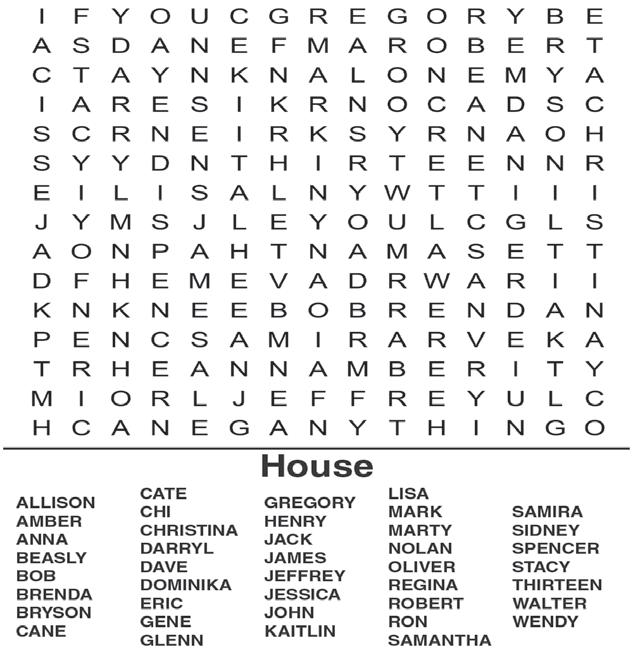 I F Y O U C G R E G O R Y B E
A S D A N E F M A R O B E R T
C T A Y N K N A L O N E M Y A
I A R E S I K R N O C A D S C
S C R N E I R K S Y R N A O H
S Y Y D N T H I R T E E N N R
E I L I S A L N Y W T T I I I
J Y M S J L E Y O U L C G L S
A O N P A H T N A M A S E T T
D F H E M E V A D R W A R I I
K N K N E E B O B R E N D A N
P E N C S A M I R A R V E K A
T R H E A N N A M B E R I T Y
M I O R L J E F F R E Y U L C
H C A N E G A N Y T H I N G O

House

ALLISON
AMBER
ANNA
BEASLY
BOB
BRENDA
BRYSON
CANE

CATE
CHI
CHRISTINA
DARRYL
DAVE
DOMINIKA
ERIC
GENE
GLENN

GREGORY
HENRY
JACK
JAMES
JEFFREY
JESSICA
JOHN
KAITLIN

LISA
MARK
MARTY
NOLAN
OLIVER
REGINA
ROBERT
RON
SAMANTHA

SAMIRA
SIDNEY
SPENCER
STACY
THIRTEEN
WALTER
WENDY